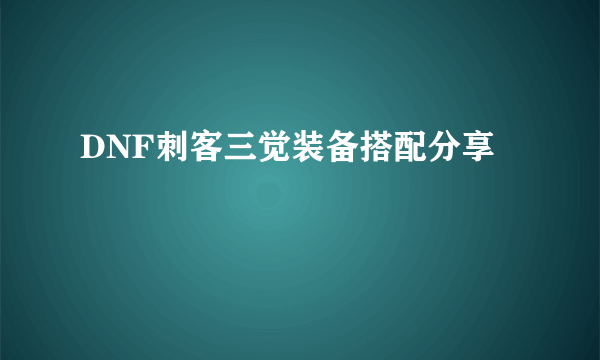 DNF刺客三觉装备搭配分享